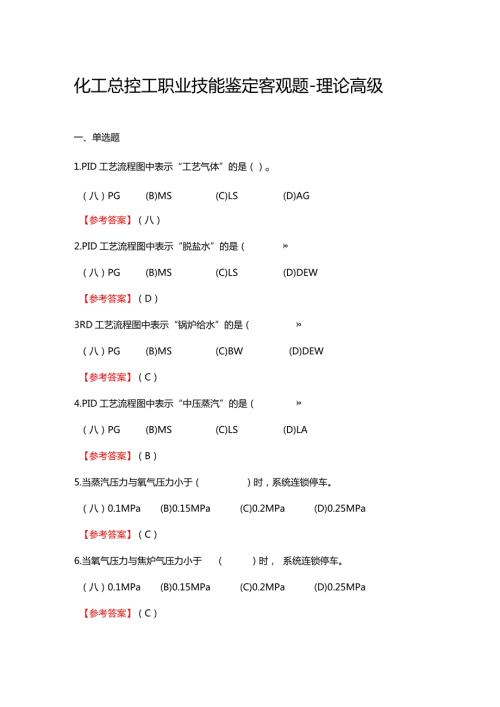 化工总控工职业技能鉴定客观题-理论高级

一、单选题

1.PID 工艺流程图中表示“工艺气体”的是（ ）。

（八）PG (B)MS (C)LS (D)AG

【参考答案】（八）

2.PID 工艺流程图中表示“脱盐水”的是（ »

（八）PG (B)MS (C)LS (D)DEW

【参考答案】（D）

3RD 工艺流程图中表示“锅炉给水”的是（ »

（八）PG (B)MS (C)BW (D)DEW

【参考答案】（C）

4.PID 工艺流程图中表示“中压蒸汽”的是（ »

（八）PG (B)MS (C)LS (D)LA

【参考答案】（B）

5.当蒸汽压力与氧气压力小于（ ）时，系统连锁停车。

（八）0.1MPa (B)0.15MPa (C)0.2MPa (D)0.25MPa

【参考答案】（C）

6.当氧气压力与焦炉气压力小于 （ ）时， 系统连锁停车。

（八）0.1MPa (B)0.15MPa (C)0.2MPa (D)0.25MPa

【参考答案】（C）